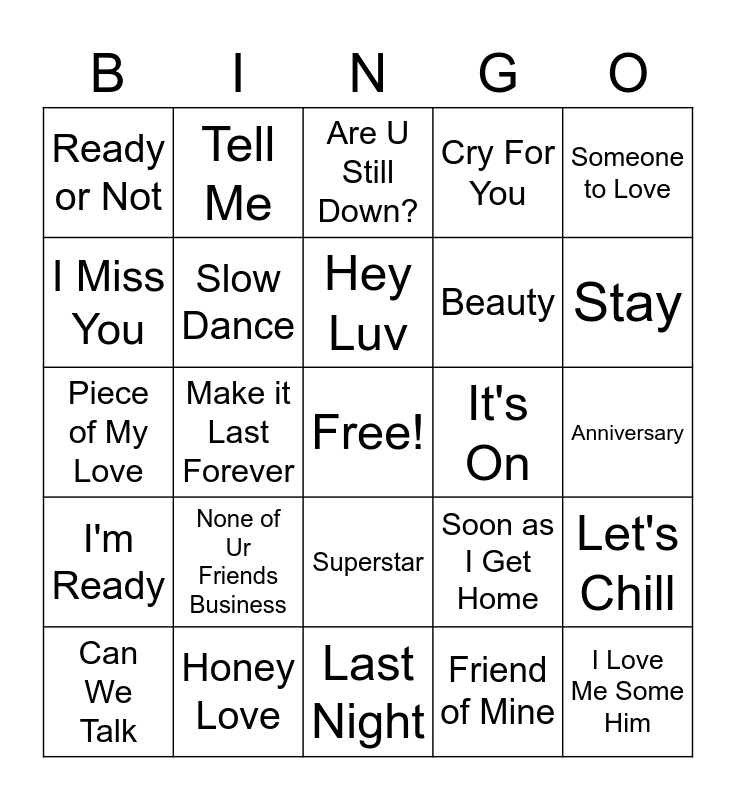 | B | I | N | G | O |
|---|---|---|---|---|
| Ready or Not | Tell Me | Are U Still Down? | Cry For You | Someone to Love |
| I Miss You | Slow Dance | Hey Luv | Beauty | Stay |
| Piece of My Love | Make it Last Forever | Free! | It's On | Anniversary |
| I'm Ready | None of Ur Friends Business | Superstar | Soon as I Get Home | Let's Chill |
| Can We Talk | Honey Love | Last Night | Friend of Mine | I Love Me Some Him |